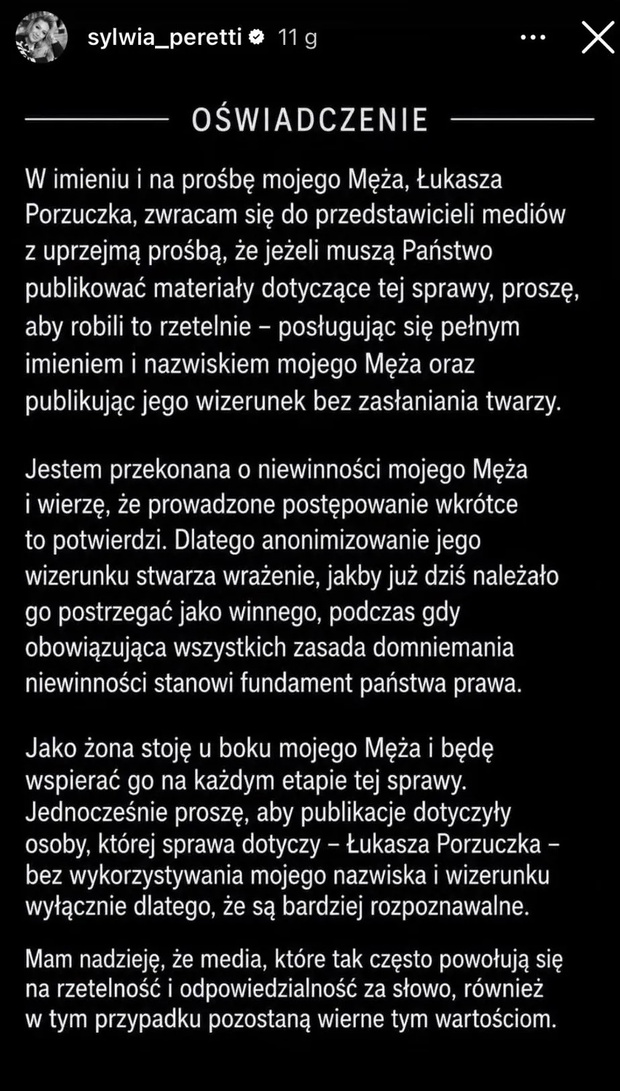 sylwia_peretti 11 g

OŚWIADCZENIE

W imieniu i na prośbę mojego Męża, Łukasza Porzuczka, zwracam się do przedstawicieli mediów z uprzejmą prośbą, że jeżeli muszą Państwo publikować materiały dotyczące tej sprawy, proszę, aby robili to rzetelnie – posługując się pełnym imieniem i nazwiskiem mojego Męża oraz publikując jego wizerunek bez zasłaniania twarzy.

Jestem przekonana o niewinności mojego Męża i wierzę, że prowadzone postępowanie wkrótce to potwierdzi. Dlatego anonimizowanie jego wizerunku stwarza wrażenie, jakby już dziś należało go postrzegać jako winnego, podczas gdy obowiązująca wszystkich zasada domniemania niewinności stanowi fundament państwa prawa.

Jako żona stoję u boku mojego Męża i będę wspierać go na każdym etapie tej sprawy. Jednocześnie proszę, aby publikacje dotyczyły osoby, której sprawa dotyczy – Łukasza Porzuczka – bez wykorzystywania mojego nazwiska i wizerunku wyłącznie dlatego, że są bardziej rozpoznawalne.

Mam nadzieję, że media, które tak często powołują się na rzetelność i odpowiedzialność za słowo, również w tym przypadku pozostaną wierne tym wartościom.